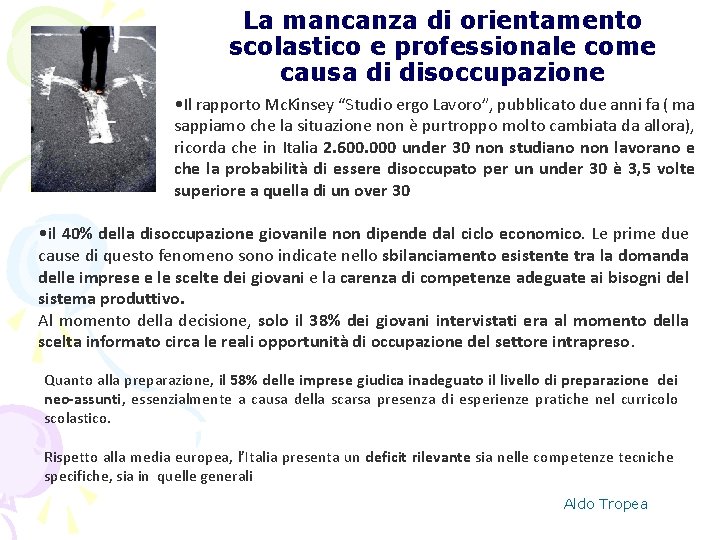 La mancanza di orientamento scolastico e professionale come causa di disoccupazione

•Il rapporto McKinsey “Studio ergo Lavoro”, pubblicato due anni fa ( ma sappiamo che la situazione non è purtroppo molto cambiata da allora), ricorda che in Italia 2.600.000 under 30 non studiano non lavorano e che la probabilità di essere disoccupato per un under 30 è 3,5 volte superiore a quella di un over 30

•il 40% della disoccupazione giovanile non dipende dal ciclo economico. Le prime due cause di questo fenomeno sono indicate nello sbilanciamento esistente tra la domanda delle imprese e le scelte dei giovani e la carenza di competenze adeguate ai bisogni del sistema produttivo.
Al momento della decisione, solo il 38% dei giovani intervistati era al momento della scelta informato circa le reali opportunità di occupazione del settore intrapreso.

Quanto alla preparazione, il 58% delle imprese giudica inadeguato il livello di preparazione dei neo-assunti, essenzialmente a causa della scarsa presenza di esperienze pratiche nel curricolo scolastico.

Rispetto alla media europea, l’Italia presenta un deficit rilevante sia nelle competenze tecniche specifiche, sia in quelle generali

Aldo Tropea